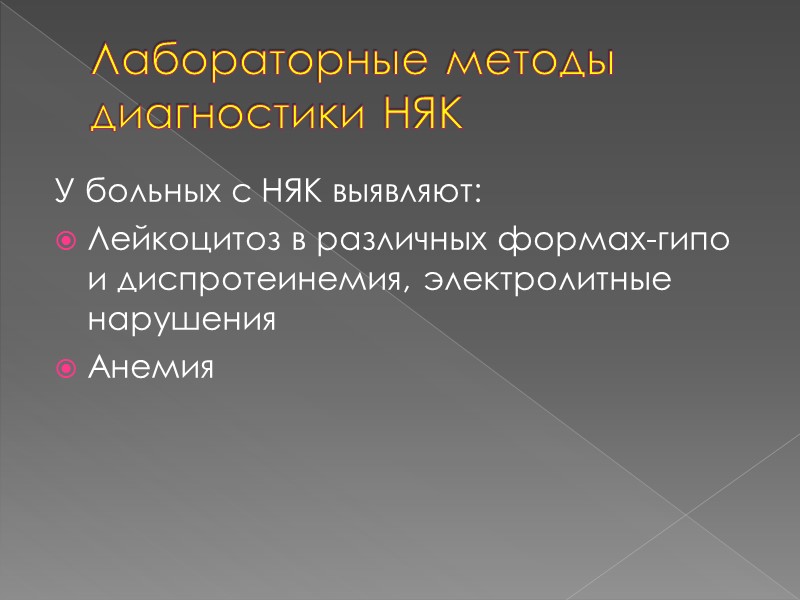 Лабораторные методы диагностики НЯК

У больных с НЯК выявляют:

• Лейкоцитоз в различных формах-гипо и диспротеинемия, электролитные нарушения
• Анемия